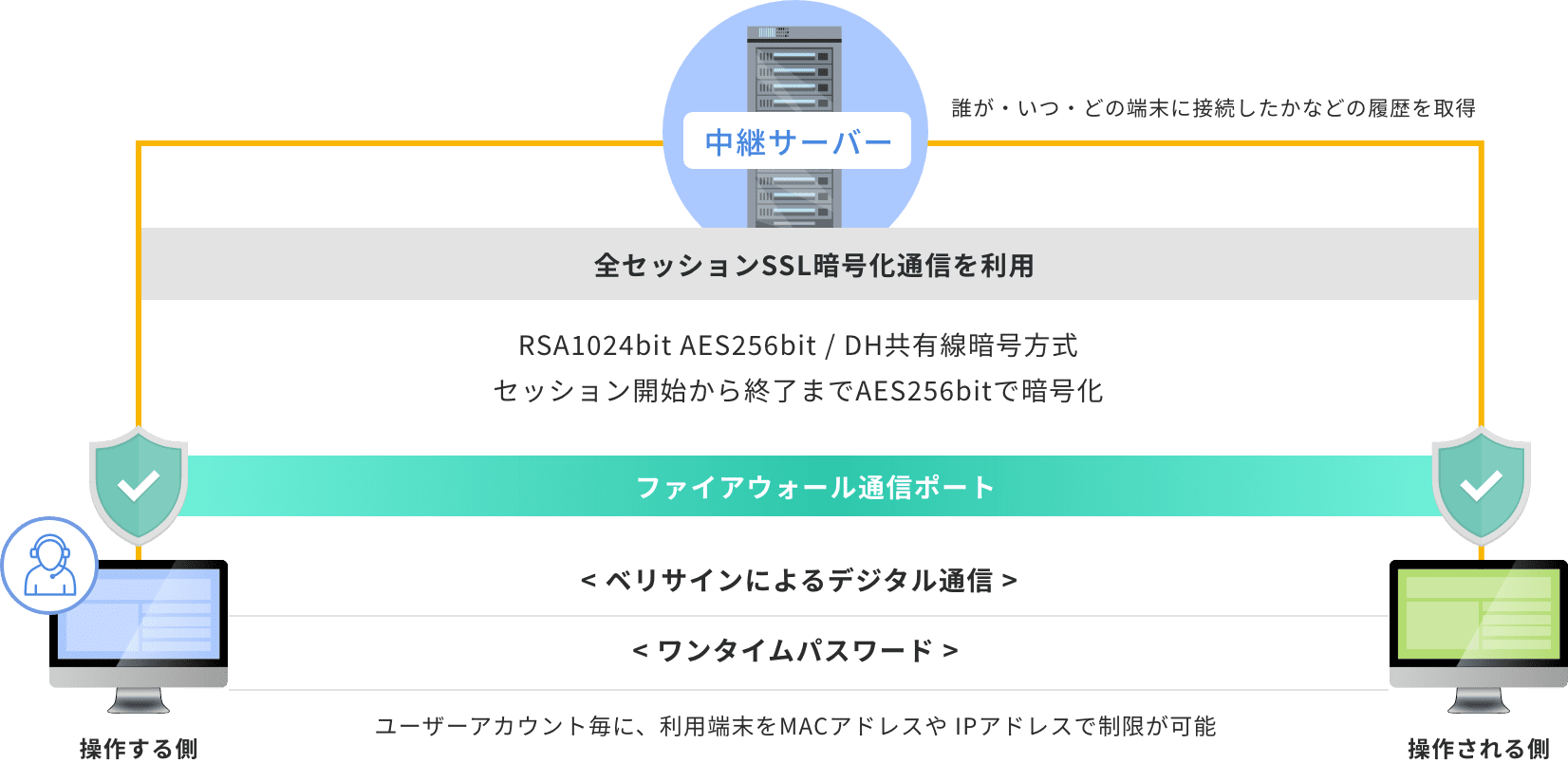 中継サーバー

誰が・いつ・どの端末に接続したかなどの履歴を取得

全セッションSSL暗号化通信を利用

RSA1024bit AES256bit / DH共有線暗号方式
セッション開始から終了までAES256bitで暗号化

ファイアウォール通信ポート

< ベリサインによるデジタル通信 >

< ワンタイムパスワード >

ユーザーアカウント毎に、利用端末をMACアドレスや IPアドレスで制限が可能

操作する側

操作される側